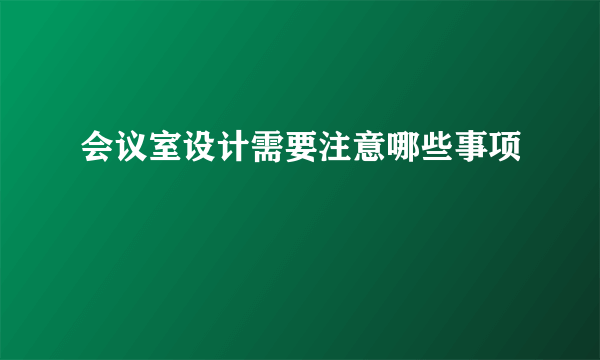 会议室设计需要注意哪些事项